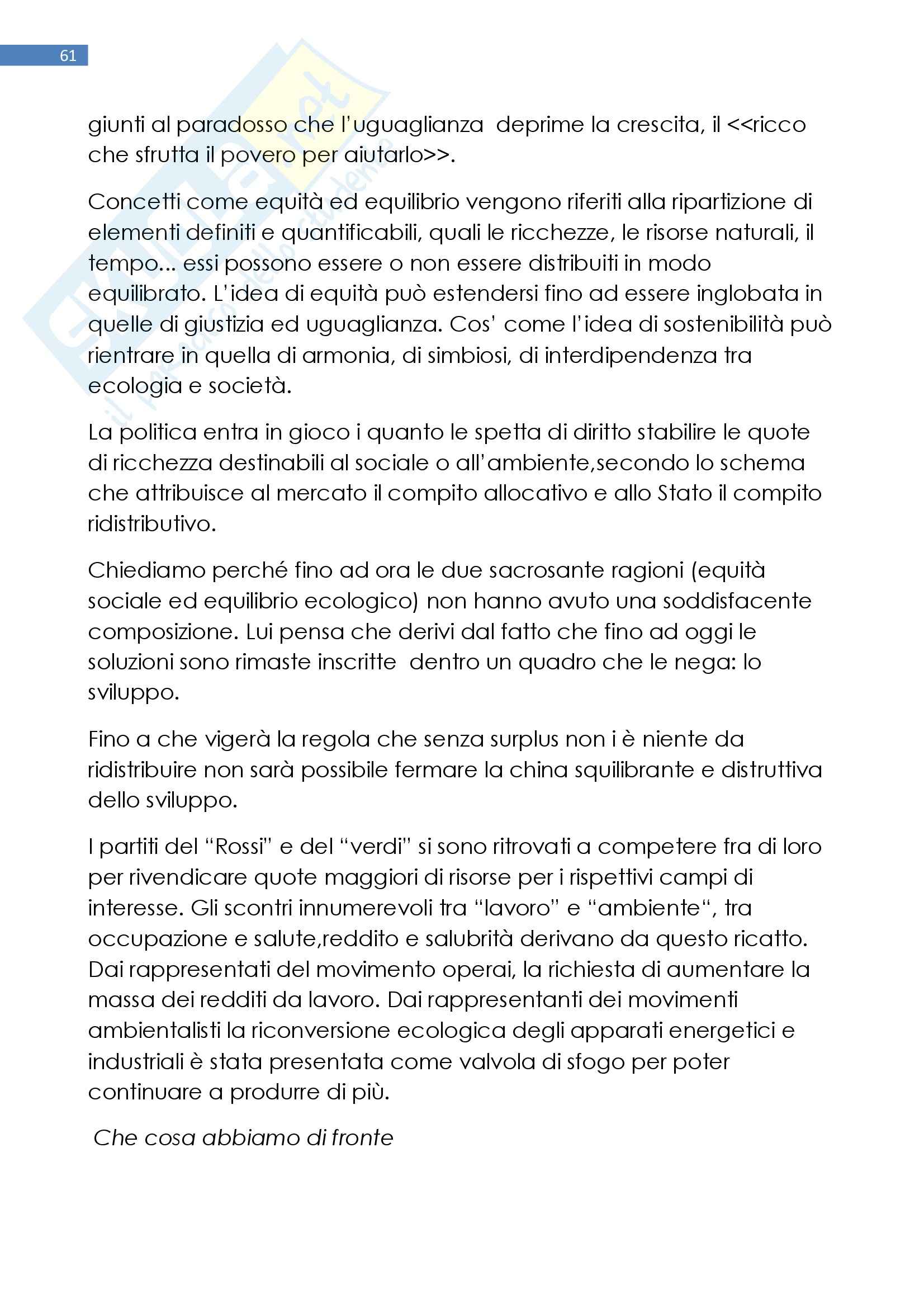 61

giunti al paradosso che l'uguaglianza deprime la crescita, il <<ricco che sfrutta il povero per aiutarlo>>.

Concetti come equità ed equilibrio vengono riferiti alla ripartizione di elementi definiti e quantificabili, quali le ricchezze, le risorse naturali, il tempo... essi possono essere o non essere distribuiti in modo equilibrato. L'idea di equità può estendersi fino ad essere inglobata in quelle di giustizia ed uguaglianza. Cos' come l'idea di sostenibilità può rientrare in quella di armonia, di simbiosi, di interdipendenza tra ecologia e società.

La politica entra in gioco i quanto le spetta di diritto stabilire le quote di ricchezza destinabili al sociale o all'ambiente,secondo lo schema che attribuisce al mercato il compito allocativo e allo Stato il compito ridistributivo.

Chiediamo perché fino ad ora le due sacrosante ragioni (equità sociale ed equilibrio ecologico) non hanno avuto una soddisfacente composizione. Lui pensa che derivi dal fatto che fino ad oggi le soluzioni sono rimaste inscritte dentro un quadro che le nega: lo sviluppo.

Fino a che vigerà la regola che senza surplus non i è niente da ridistribuire non sarà possibile fermare la china squilibrante e distruttiva dello sviluppo.

I partiti del "Rossi" e del "verdi" si sono ritrovati a competere fra di loro per rivendicare quote maggiori di risorse per i rispettivi campi di interesse. Gli scontri innumerevoli tra "lavoro" e "ambiente", tra occupazione e salute,reddito e salubrità derivano da questo ricatto. Dai rappresentati del movimento operai, la richiesta di aumentare la massa dei redditi da lavoro. Dai rappresentanti dei movimenti ambientalisti la riconversione ecologica degli apparati energetici e industriali è stata presentata come valvola di sfogo per poter continuare a produrre di più.

Che cosa abbiamo di fronte